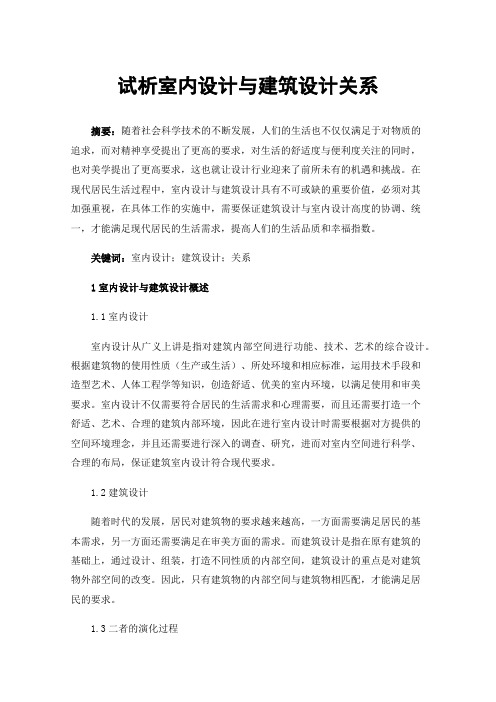 试析室内设计与建筑设计关系

摘要：随着社会科学技术的不断发展，人们的生活也不仅仅满足于对物质的追求，而对精神享受提出了更高的要求，对生活的舒适度与便利度关注的同时，也对美学提出了更高要求，这也就让设计行业迎来了前所未有的机遇和挑战。在现代居民生活过程中，室内设计与建筑设计具有不可或缺的重要价值，必须对其加强重视，在具体工作的实施中，需要保证建筑设计与室内设计高度的协调、统一，才能满足现代居民的生活需求，提高人们的生活品质和幸福指数。

关键词：室内设计；建筑设计；关系

1 室内设计与建筑设计概述

1.1 室内设计

室内设计从广义上讲是指对建筑内部空间进行功能、技术、艺术的综合设计。根据建筑物的使用性质（生产或生活）、所处环境和相应标准，运用技术手段和造型艺术、人体工程学等知识，创造舒适、优美的室内环境，以满足使用和审美要求。室内设计不仅需要符合居民的生活需求和心理需要，而且还需要打造一个舒适、艺术、合理的建筑内部环境，因此在进行室内设计时需要根据对方提供的空间环境理念，并且还需要进行深入的调查、研究，进而对室内空间进行科学、合理的布局，保证建筑室内设计符合现代要求。

1.2 建筑设计

随着时代的发展，居民对建筑物的要求越来越高，一方面需要满足居民的基本需求，另一方面还需要满足在审美方面的需求。而建筑设计是指在原有建筑的基础上，通过设计、组装，打造不同性质的内部空间，建筑设计的重点是对建筑物外部空间的改变。因此，只有建筑物的内部空间与建筑物相匹配，才能满足居民的要求。

1.3 二者的演化过程